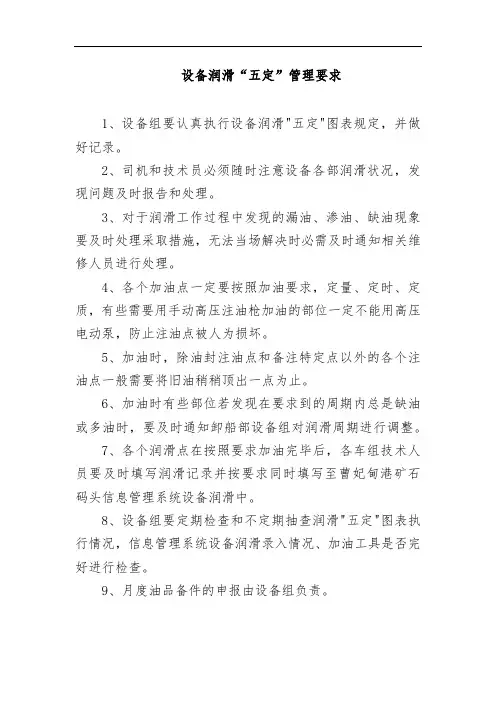 设备润滑“五定”管理要求

1、设备组要认真执行设备润滑"五定"图表规定，并做好记录。

2、司机和技术员必须随时注意设备各部润滑状况，发现问题及时报告和处理。

3、对于润滑工作过程中发现的漏油、渗油、缺油现象要及时处理采取措施，无法当场解决时必需及时通知相关维修人员进行处理。

4、各个加油点一定要按照加油要求，定量、定时、定质，有些需要用手动高压注油枪加油的部位一定不能用高压电动泵，防止注油点被人为损坏。

5、加油时，除油封注油点和备注特定点以外的各个注油点一般需要将旧油稍稍顶出一点为止。

6、加油时有些部位若发现在要求到的周期内总是缺油或多油时，要及时通知卸船部设备组对润滑周期进行调整。

7、各个润滑点在按照要求加油完毕后，各车组技术人员要及时填写润滑记录并按要求同时填写至曹妃甸港矿石码头信息管理系统设备润滑中。

8、设备组要定期检查和不定期抽查润滑"五定"图表执行情况，信息管理系统设备润滑录入情况、加油工具是否完好进行检查。

9、月度油品备件的申报由设备组负责。